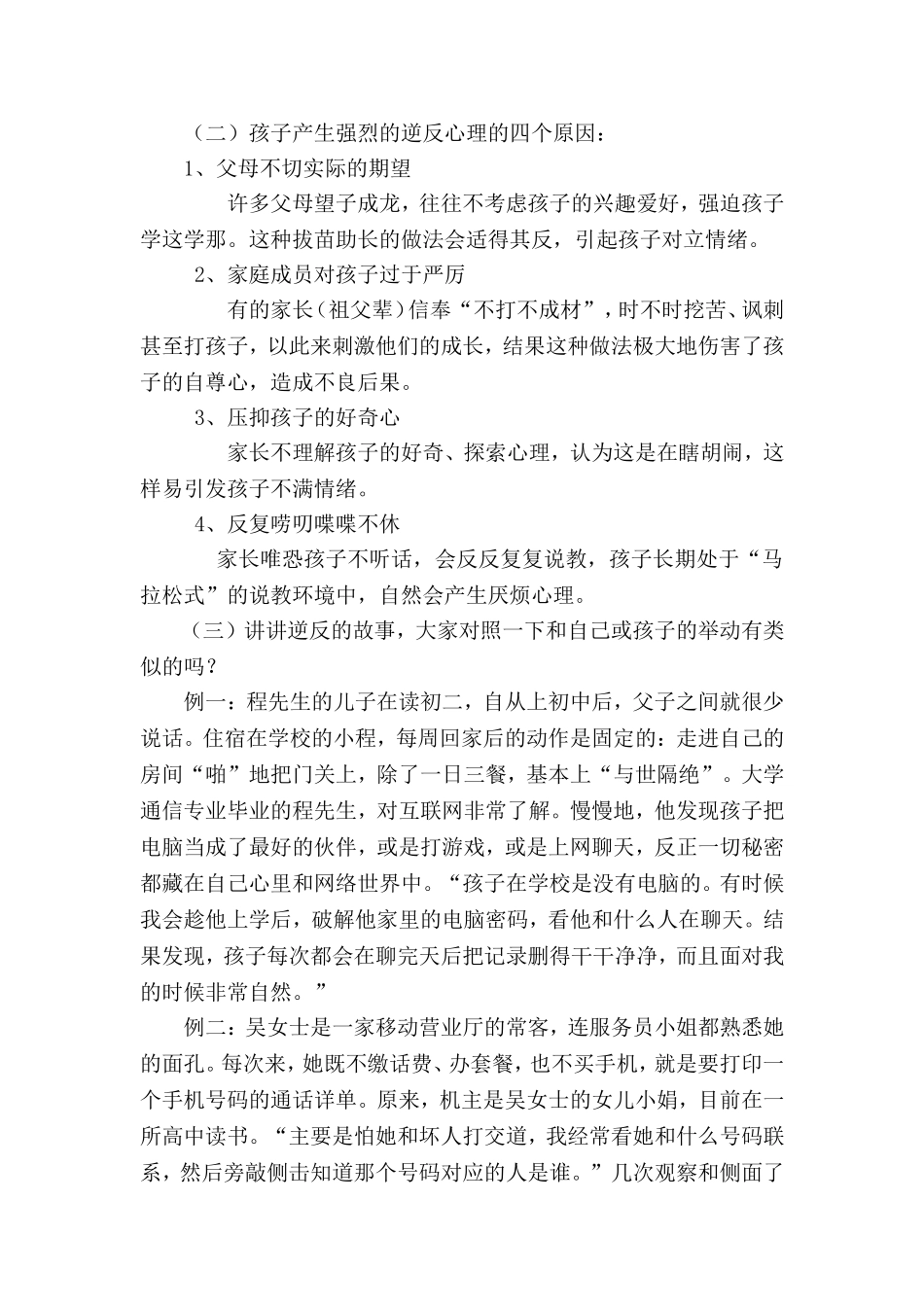 （二）孩子产生强烈的逆反心理的四个原因：

1、父母不切实际的期望

许多父母望子成龙，往往不考虑孩子的兴趣爱好，强迫孩子学这学那。这种拔苗助长的做法会适得其反，引起孩子对立情绪。

2、家庭成员对孩子过于严厉

有的家长（祖父辈）信奉“不打不成材”，时不时挖苦、讽刺甚至打孩子，以此来刺激他们的成长，结果这种做法极大地伤害了孩子的自尊心，造成不良后果。

3、压抑孩子的好奇心

家长不理解孩子的好奇、探索心理，认为这是在瞎胡闹，这样易引发孩子不满情绪。

4、反复唠叨喋喋不休

家长唯恐孩子不听话，会反反复复说教，孩子长期处于“马拉松式”的说教环境中，自然会产生厌烦心理。

（三）讲讲逆反的故事，大家对照一下和自己或孩子的举动有类似的吗？

例一：程先生的儿子在读初二，自从上初中后，父子之间就很少说话。住宿在学校的小程，每周回家后的动作是固定的：走进自己的房间“啪”地把门关上，除了一日三餐，基本上“与世隔绝”。大学通信专业毕业的程先生，对互联网非常了解。慢慢地，他发现孩子把电脑当成了最好的伙伴，或是打游戏，或是上网聊天，反正一切秘密都藏在自己心里和网络世界中。“孩子在学校是没有电脑的。有时候我会趁他上学后，破解他家里的电脑密码，看他和什么人在聊天。结果发现，孩子每次都会在聊完天后把记录删得干干净净，而且面对我的时候非常自然。”

例二：吴女士是一家移动营业厅的常客，连服务员小姐都熟悉她的面孔。每次来，她既不缴话费、办套餐，也不买手机，就是要打印一个手机号码的通话详单。原来，机主是吴女士的女儿小娟，目前在一所高中读书。“主要是怕她和坏人打交道，我经常看她和什么号码联系，然后旁敲侧击知道那个号码对应的人是谁。”几次观察和侧面了